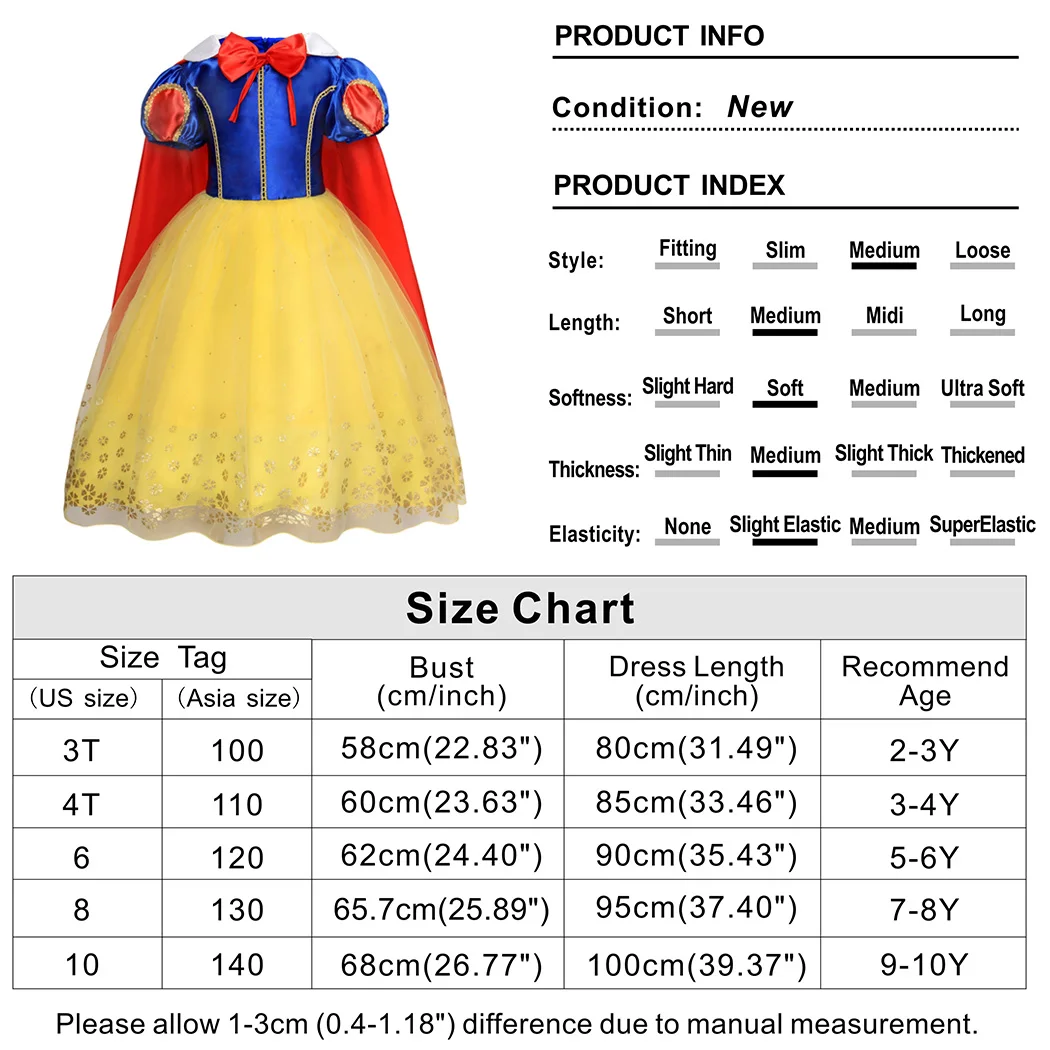 PRODUCT INFO

Condition: New

PRODUCT INDEX

Style: Fitting Slim Medium Loose

Length: Short Medium Midi Long

Softness: Slight Hard Soft Medium Ultra Soft

Thickness: Slight Thin Medium Slight Thick Thickened

Elasticity: None Slight Elastic Medium SuperElastic

Size Chart

| Size Tag (US size) | Size Tag (Asia size) | Bust (cm/inch) | Dress Length (cm/inch) | Recommend Age |
|---|---|---|---|---|
| 3T | 100 | 58cm(22.83") | 80cm(31.49") | 2-3Y |
| 4T | 110 | 60cm(23.63") | 85cm(33.46") | 3-4Y |
| 6 | 120 | 62cm(24.40") | 90cm(35.43") | 5-6Y |
| 8 | 130 | 65.7cm(25.89") | 95cm(37.40") | 7-8Y |
| 10 | 140 | 68cm(26.77") | 100cm(39.37") | 9-10Y |

Please allow 1-3cm (0.4-1.18") difference due to manual measurement.